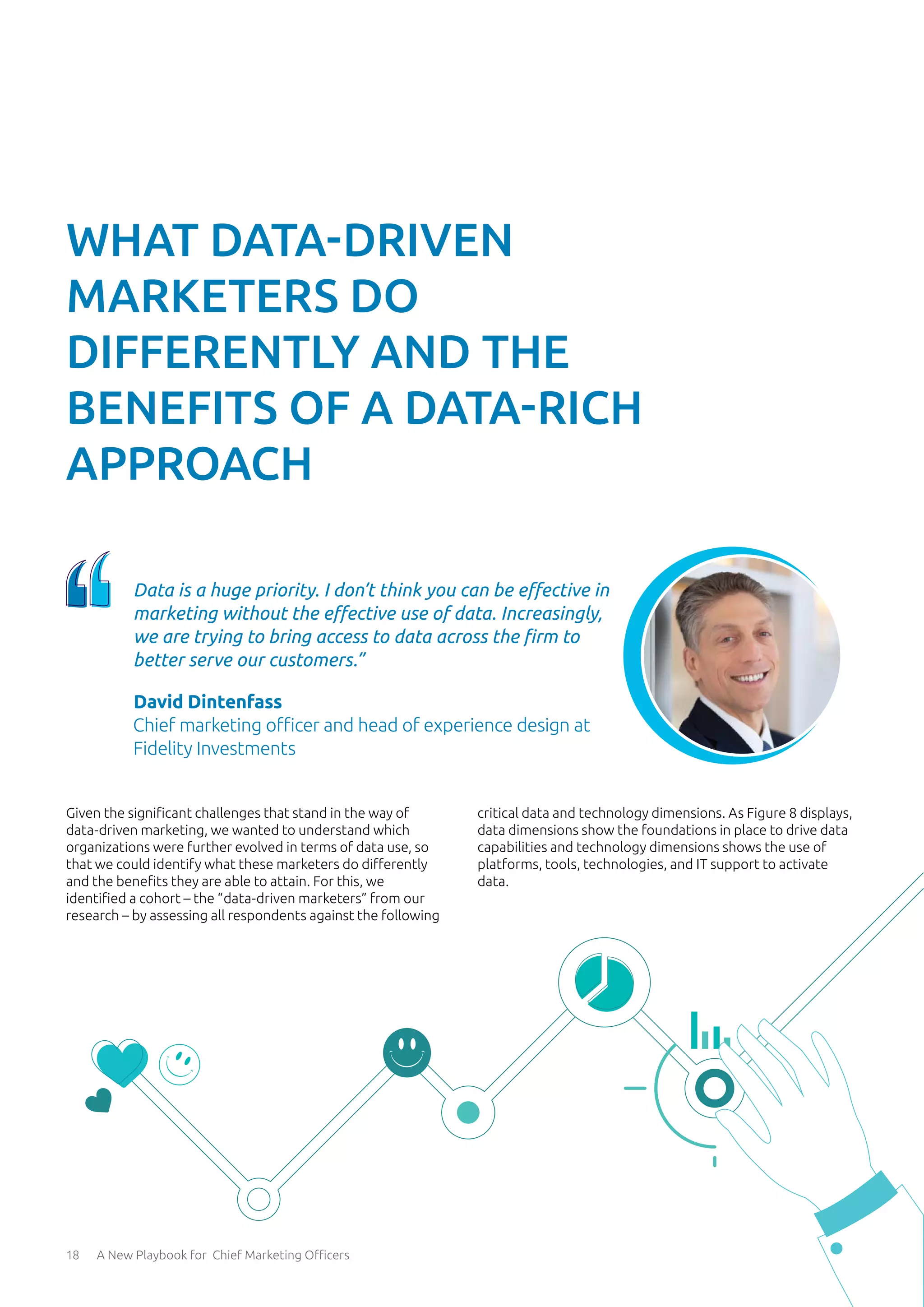 WHAT DATA-DRIVEN MARKETERS DO DIFFERENTLY AND THE BENEFITS OF A DATA-RICH APPROACH

Data is a huge priority. I don't think you can be effective in marketing without the effective use of data. Increasingly, we are trying to bring access to data across the firm to better serve our customers."

David Dintenfass
Chief marketing officer and head of experience design at Fidelity Investments

Given the significant challenges that stand in the way of data-driven marketing, we wanted to understand which organizations were further evolved in terms of data use, so that we could identify what these marketers do differently and the benefits they are able to attain. For this, we identified a cohort – the "data-driven marketers" from our research – by assessing all respondents against the following critical data and technology dimensions. As Figure 8 displays, data dimensions show the foundations in place to drive data capabilities and technology dimensions shows the use of platforms, tools, technologies, and IT support to activate data.

18 A New Playbook for Chief Marketing Officers